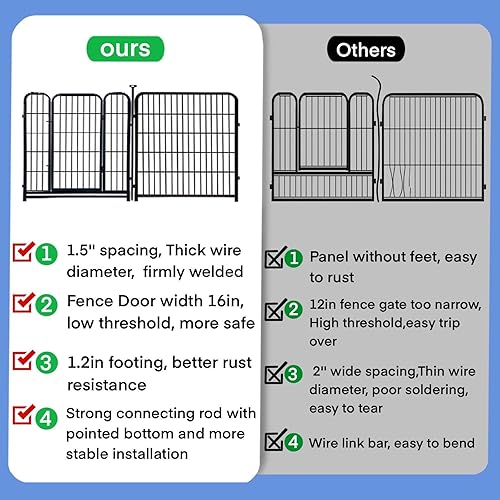 ours

1 1.5" spacing, Thick wire diameter, firmly welded

2 Fence Door width 16in, low threshold, more safe

3 1.2in footing, better rust resistance

4 Strong connecting rod with pointed bottom and more stable installation

Others

1 Panel without feet, easy to rust

2 12in fence gate too narrow, High threshold,easy trip over

3 2" wide spacing,Thin wire diameter, poor soldering, easy to tear

4 Wire link bar, easy to bend